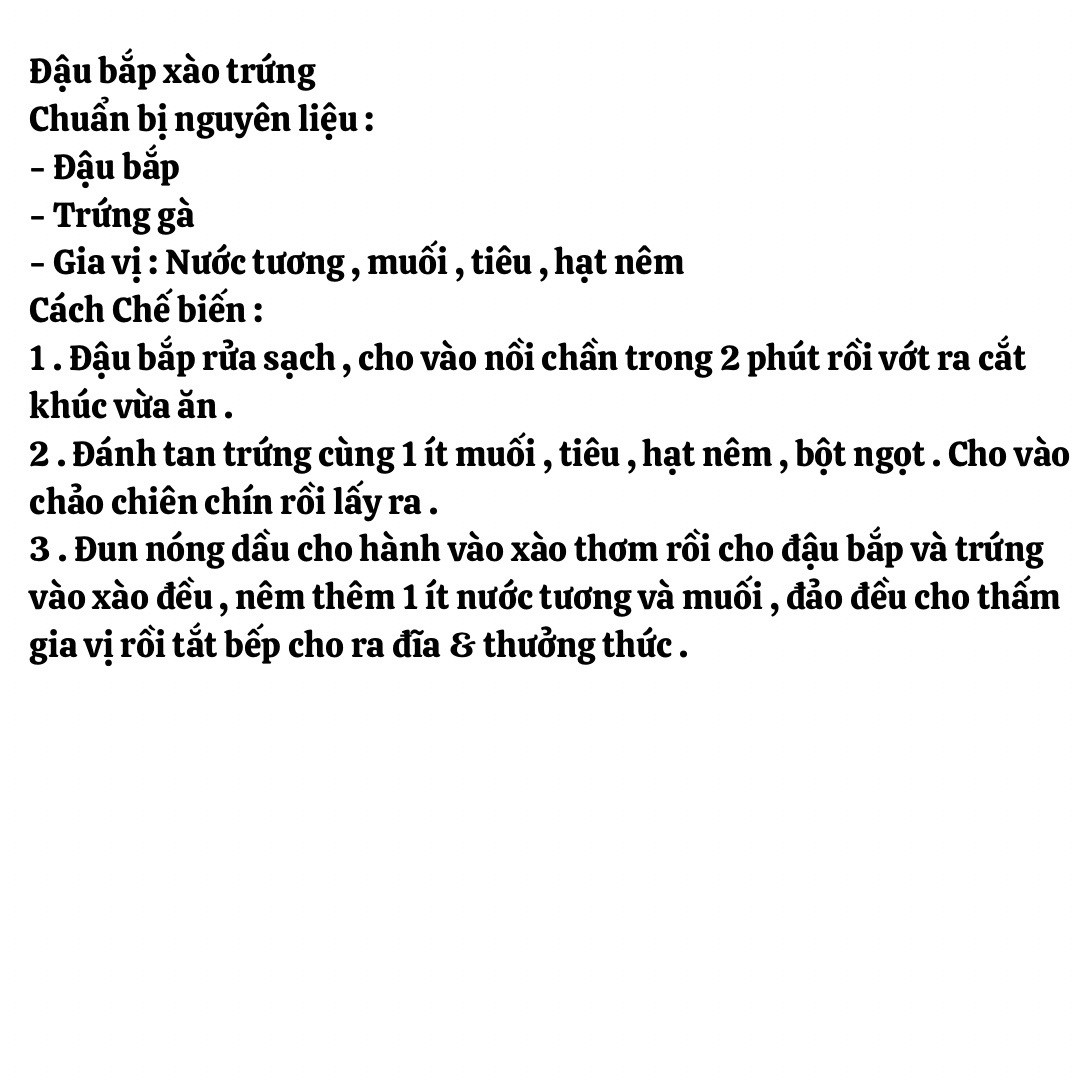 Đậu bắp xào trứng
Chuẩn bị nguyên liệu :
- Đậu bắp
- Trứng gà
- Gia vị : Nước tương , muối , tiêu , hạt nêm
Cách Chế biến :
1 . Đậu bắp rửa sạch , cho vào nồi chần trong 2 phút rồi vớt ra cắt khúc vừa ăn .
2 . Đánh tan trứng cùng 1 ít muối , tiêu , hạt nêm , bột ngọt . Cho vào chảo chiên chín rồi lấy ra .
3 . Đun nóng dầu cho hành vào xào thơm rồi cho đậu bắp và trứng vào xào đều , nêm thêm 1 ít nước tương và muối , đảo đều cho thấm gia vị rồi tắt bếp cho ra đĩa & thưởng thức .